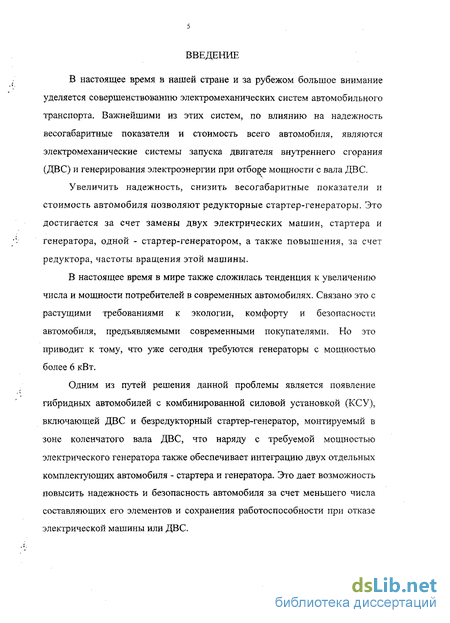 5

ВВЕДЕНИЕ

В настоящее время в нашей стране и за рубежом большое внимание уделяется совершенствованию электромеханических систем автомобильного транспорта. Важнейшими из этих систем, по влиянию на надежность весогабаритные показатели и стоимость всего автомобиля, являются электромеханические системы запуска двигателя внутреннего сгорания (ДВС) и генерирования электроэнергии при отборе мощности с вала ДВС.

Увеличить надежность, снизить весогабаритные показатели и стоимость автомобиля позволяют редукторные стартер-генераторы. Это достигается за счет замены двух электрических машин, стартера и генератора, одной - стартер-генератором, а также повышения, за счет редуктора, частоты вращения этой машины.

В настоящее время в мире также сложилась тенденция к увеличению числа и мощности потребителей в современных автомобилях. Связано это с растущими требованиями к экологии, комфорту и безопасности автомобиля, предъявляемыми современными покупателями. Но это приводит к тому, что уже сегодня требуются генераторы с мощностью более 6 кВт.

Одним из путей решения данной проблемы является появление гибридных автомобилей с комбинированной силовой установкой (КСУ), включающей ДВС и безредукторный стартер-генератор, монтируемый в зоне коленчатого вала ДВС, что наряду с требуемой мощностью электрического генератора также обеспечивает интеграцию двух отдельных комплектующих автомобиля - стартера и генератора. Это дает возможность повысить надежность и безопасность автомобиля за счет меньшего числа составляющих его элементов и сохранения работоспособности при отказе электрической машины или ДВС.

dsLib.net
библиотека диссертаций